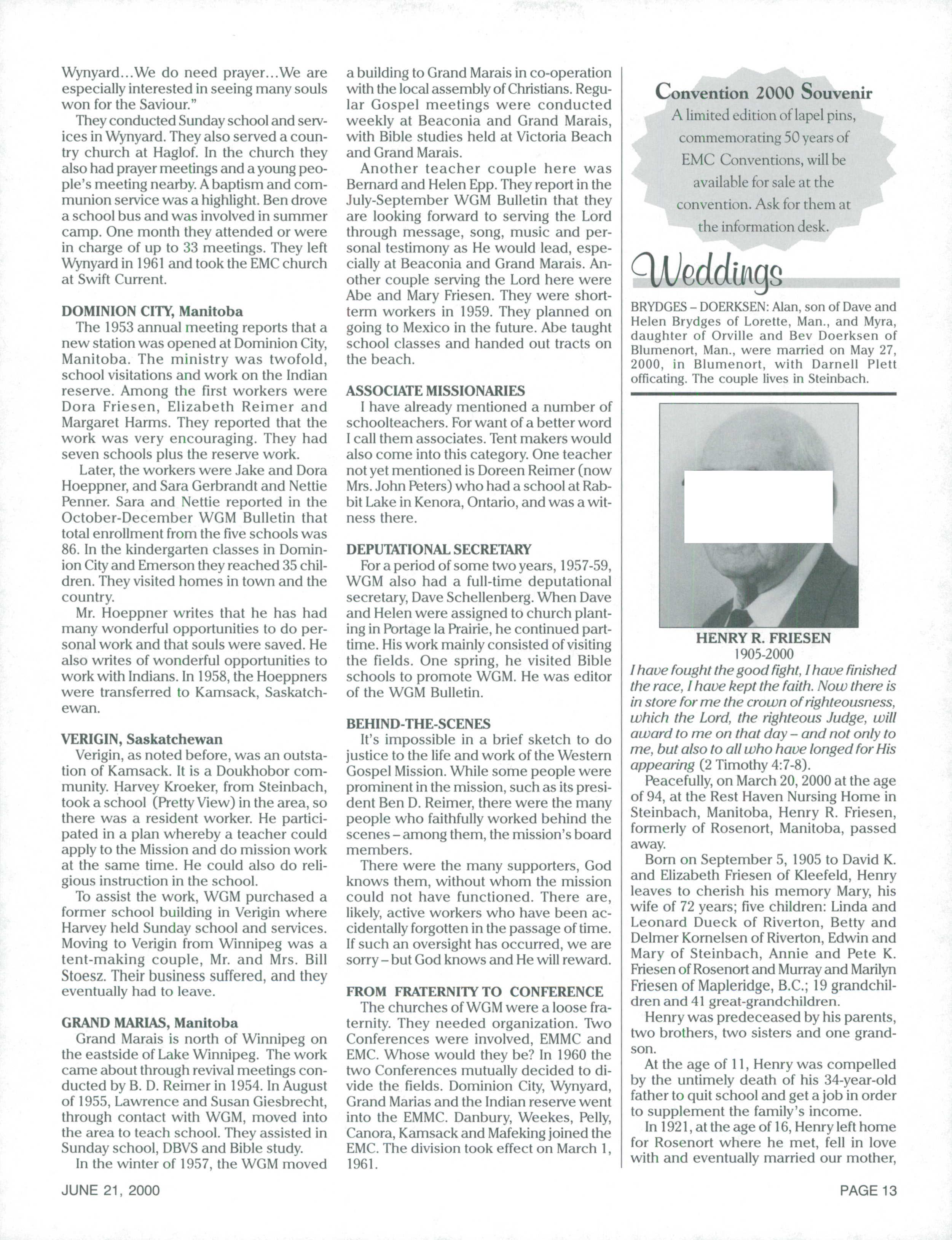 Wynyard...We do need prayer...We are especially interested in seeing many souls won for the Saviour."

They conducted Sunday school and services in Wynyard. They also served a country church at Haglof. In the church they also had prayer meetings and a young people's meeting nearby. A baptism and communion service was a highlight. Ben drove a school bus and was involved in summer camp. One month they attended or were in charge of up to 33 meetings. They left Wynyard in 1961 and took the EMC church at Swift Current.

DOMINION CITY, Manitoba

The 1953 annual meeting reports that a new station was opened at Dominion City, Manitoba. The ministry was twofold, school visitations and work on the Indian reserve. Among the first workers were Dora Friesen, Elizabeth Reimer and Margaret Harms. They reported that the work was very encouraging. They had seven schools plus the reserve work.

Later, the workers were Jake and Dora Hoeppner, and Sara Gerbrandt and Nettie Penner. Sara and Nettie reported in the October-December WGM Bulletin that total enrollment from the five schools was 86. In the kindergarten classes in Dominion City and Emerson they reached 35 children. They visited homes in town and the country.

Mr. Hoeppner writes that he has had many wonderful opportunities to do personal work and that souls were saved. He also writes of wonderful opportunities to work with Indians. In 1958, the Hoeppners were transferred to Kamsack, Saskatchewan.

VERIGIN, Saskatchewan

Verigin, as noted before, was an outstation of Kamsack. It is a Doukhobor community. Harvey Kroeker, from Steinbach, took a school (Pretty View) in the area, so there was a resident worker. He participated in a plan whereby a teacher could apply to the Mission and do mission work at the same time. He could also do religious instruction in the school.

To assist the work, WGM purchased a former school building in Verigin where Harvey held Sunday school and services. Moving to Verigin from Winnipeg was a tent-making couple, Mr. and Mrs. Bill Stoesz. Their business suffered, and they eventually had to leave.

GRAND MARIAS, Manitoba

Grand Marais is north of Winnipeg on the eastside of Lake Winnipeg. The work came about through revival meetings conducted by B. D. Reimer in 1954. In August of 1955, Lawrence and Susan Giesbrecht, through contact with WGM, moved into the area to teach school. They assisted in Sunday school, DBVS and Bible study.

In the winter of 1957, the WGM moved a building to Grand Marais in co-operation with the local assembly of Christians. Regular Gospel meetings were conducted weekly at Beaconia and Grand Marais, with Bible studies held at Victoria Beach and Grand Marais.

Another teacher couple here was Bernard and Helen Epp. They report in the July-September WGM Bulletin that they are looking forward to serving the Lord through message, song, music and personal testimony as He would lead, especially at Beaconia and Grand Marais. Another couple serving the Lord here were Abe and Mary Friesen. They were short-term workers in 1959. They planned on going to Mexico in the future. Abe taught school classes and handed out tracts on the beach.

ASSOCIATE MISSIONARIES

I have already mentioned a number of schoolteachers. For want of a better word I call them associates. Tent makers would also come into this category. One teacher not yet mentioned is Doreen Reimer (now Mrs. John Peters) who had a school at Rabbit Lake in Kenora, Ontario, and was a witness there.

DEPUTATIONAL SECRETARY

For a period of some two years, 1957-59, WGM also had a full-time deputational secretary, Dave Schellenberg. When Dave and Helen were assigned to church planting in Portage la Prairie, he continued part-time. His work mainly consisted of visiting the fields. One spring, he visited Bible schools to promote WGM. He was editor of the WGM Bulletin.

BEHIND-THE-SCENES

It's impossible in a brief sketch to do justice to the life and work of the Western Gospel Mission. While some people were prominent in the mission, such as its president Ben D. Reimer, there were the many people who faithfully worked behind the scenes – among them, the mission's board members.

There were the many supporters, God knows them, without whom the mission could not have functioned. There are, likely, active workers who have been accidentally forgotten in the passage of time. If such an oversight has occurred, we are sorry – but God knows and He will reward.

FROM FRATERNITY TO CONFERENCE

The churches of WGM were a loose fraternity. They needed organization. Two Conferences were involved, EMMC and EMC. Whose would they be? In 1960 the two Conferences mutually decided to divide the fields. Dominion City, Wynyard, Grand Marias and the Indian reserve went into the EMMC. Danbury, Weekes, Pelly, Canora, Kamsack and Mafeking joined the EMC. The division took effect on March 1, 1961.

Convention 2000 Souvenir
A limited edition of lapel pins, commemorating 50 years of EMC Conventions, will be available for sale at the convention. Ask for them at the information desk.

Weddings

BRYDGES – DOERKSEN: Alan, son of Dave and Helen Brydges of Lorette, Man., and Myra, daughter of Orville and Bev Doerksen of Blumenort, Man., were married on May 27, 2000, in Blumenort, with Darnell Plett officating. The couple lives in Steinbach.

HENRY R. FRIESEN
1905-2000

I have fought the good fight, I have finished the race, I have kept the faith. Now there is in store for me the crown of righteousness, which the Lord, the righteous Judge, will award to me on that day – and not only to me, but also to all who have longed for His appearing (2 Timothy 4:7-8).

Peacefully, on March 20, 2000 at the age of 94, at the Rest Haven Nursing Home in Steinbach, Manitoba, Henry R. Friesen, formerly of Rosenort, Manitoba, passed away.

Born on September 5, 1905 to David K. and Elizabeth Friesen of Kleefeld, Henry leaves to cherish his memory Mary, his wife of 72 years; five children: Linda and Leonard Dueck of Riverton, Betty and Delmer Kornelsen of Riverton, Edwin and Mary of Steinbach, Annie and Pete K. Friesen of Rosenort and Murray and Marilyn Friesen of Mapleridge, B.C.; 19 grandchildren and 41 great-grandchildren.

Henry was predeceased by his parents, two brothers, two sisters and one grandson.

At the age of 11, Henry was compelled by the untimely death of his 34-year-old father to quit school and get a job in order to supplement the family's income.

In 1921, at the age of 16, Henry left home for Rosenort where he met, fell in love with and eventually married our mother,

JUNE 21, 2000

PAGE 13